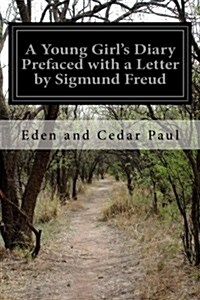 A Young Girl's Diary Prefaced with a Letter by Sigmund Freud

Eden and Cedar Paul